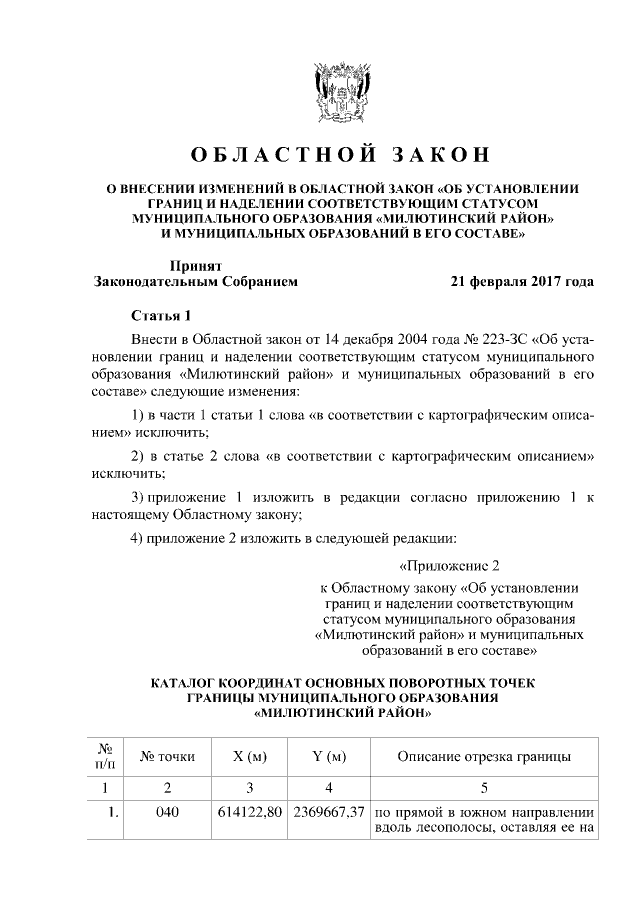 ОБЛАСТНОЙ ЗАКОН

О ВНЕСЕНИИ ИЗМЕНЕНИЙ В ОБЛАСТНОЙ ЗАКОН «ОБ УСТАНОВЛЕНИИ ГРАНИЦ И НАДЕЛЕНИИ СООТВЕТСТВУЮЩИМ СТАТУСОМ МУНИЦИПАЛЬНОГО ОБРАЗОВАНИЯ «МИЛЮТИНСКИЙ РАЙОН» И МУНИЦИПАЛЬНЫХ ОБРАЗОВАНИЙ В ЕГО СОСТАВЕ»

Принят
Законодательным Собранием 21 февраля 2017 года

Статья 1

Внести в Областной закон от 14 декабря 2004 года № 223-ЗС «Об установлении границ и наделении соответствующим статусом муниципального образования «Милютинский район» и муниципальных образований в его составе» следующие изменения:

1) в части 1 статьи 1 слова «в соответствии с картографическим описанием» исключить;

2) в статье 2 слова «в соответствии с картографическим описанием» исключить;

3) приложение 1 изложить в редакции согласно приложению 1 к настоящему Областному закону;

4) приложение 2 изложить в следующей редакции:

«Приложение 2
к Областному закону «Об установлении границ и наделении соответствующим статусом муниципального образования «Милютинский район» и муниципальных образований в его составе»

КАТАЛОГ КООРДИНАТ ОСНОВНЫХ ПОВОРОТНЫХ ТОЧЕК ГРАНИЦЫ МУНИЦИПАЛЬНОГО ОБРАЗОВАНИЯ «МИЛЮТИНСКИЙ РАЙОН»

| № п/п | № точки | X (м) | Y (м) | Описание отрезка границы |
|---|---|---|---|---|
| 1 | 2 | 3 | 4 | 5 |
| 1. | 040 | 614122,80 | 2369667,37 | по прямой в южном направлении вдоль лесополосы, оставляя ее на |